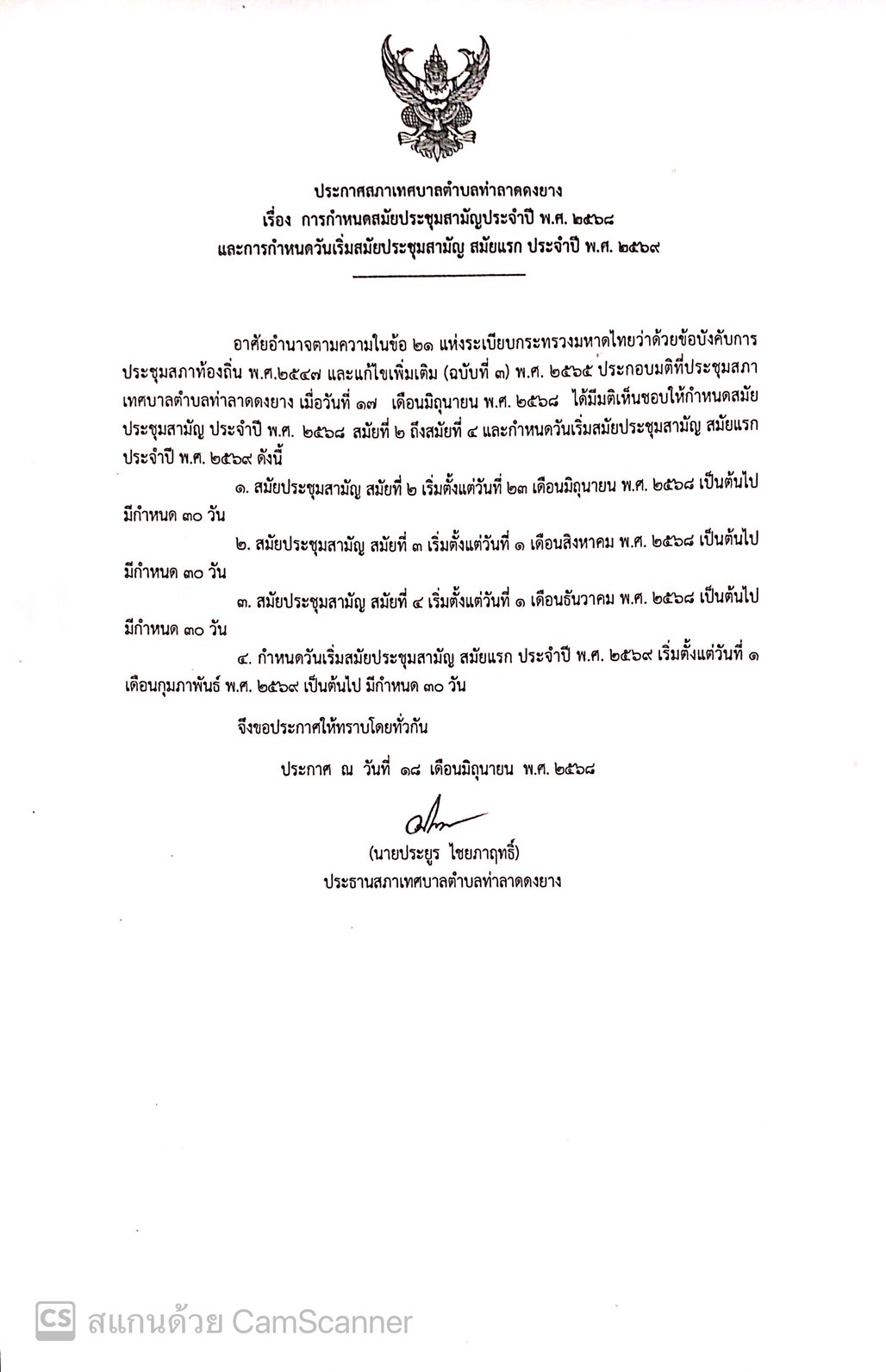 ประกาศสภาเทศบาลตำบลท่าลาดดงยาง
เรื่อง การกำหนดสมัยประชุมสามัญประจำปี พ.ศ. ๒๕๖๘
และการกำหนดวันเริ่มสมัยประชุมสามัญ สมัยแรก ประจำปี พ.ศ. ๒๕๖๙

อาศัยอำนาจตามความในข้อ ๒๑ แห่งระเบียบกระทรวงมหาดไทยว่าด้วยข้อบังคับการประชุมสภาท้องถิ่น พ.ศ.๒๕๔๗ และแก้ไขเพิ่มเติม (ฉบับที่ ๓) พ.ศ. ๒๕๖๕ ประกอบมติที่ประชุมสภาเทศบาลตำบลท่าลาดดงยาง เมื่อวันที่ ๑๗ เดือนมิถุนายน พ.ศ. ๒๕๖๘ ได้มีมติเห็นชอบให้กำหนดสมัยประชุมสามัญ ประจำปี พ.ศ. ๒๕๖๘ สมัยที่ ๒ ถึงสมัยที่ ๔ และกำหนดวันเริ่มสมัยประชุมสามัญ สมัยแรก ประจำปี พ.ศ. ๒๕๖๙ ดังนี้

๑. สมัยประชุมสามัญ สมัยที่ ๒ เริ่มตั้งแต่วันที่ ๒๓ เดือนมิถุนายน พ.ศ. ๒๕๖๘ เป็นต้นไป มีกำหนด ๓๐ วัน

๒. สมัยประชุมสามัญ สมัยที่ ๓ เริ่มตั้งแต่วันที่ ๑ เดือนสิงหาคม พ.ศ. ๒๕๖๘ เป็นต้นไป มีกำหนด ๓๐ วัน

๓. สมัยประชุมสามัญ สมัยที่ ๔ เริ่มตั้งแต่วันที่ ๑ เดือนธันวาคม พ.ศ. ๒๕๖๘ เป็นต้นไป มีกำหนด ๓๐ วัน

๔. กำหนดวันเริ่มสมัยประชุมสามัญ สมัยแรก ประจำปี พ.ศ. ๒๕๖๙ เริ่มตั้งแต่วันที่ ๑ เดือนกุมภาพันธ์ พ.ศ. ๒๕๖๙ เป็นต้นไป มีกำหนด ๓๐ วัน

จึงขอประกาศให้ทราบโดยทั่วกัน

ประกาศ ณ วันที่ ๑๘ เดือนมิถุนายน พ.ศ. ๒๕๖๘

(นายประยูร ไชยภาฤทธิ์)
ประธานสภาเทศบาลตำบลท่าลาดดงยาง

CS สแกนด้วย CamScanner